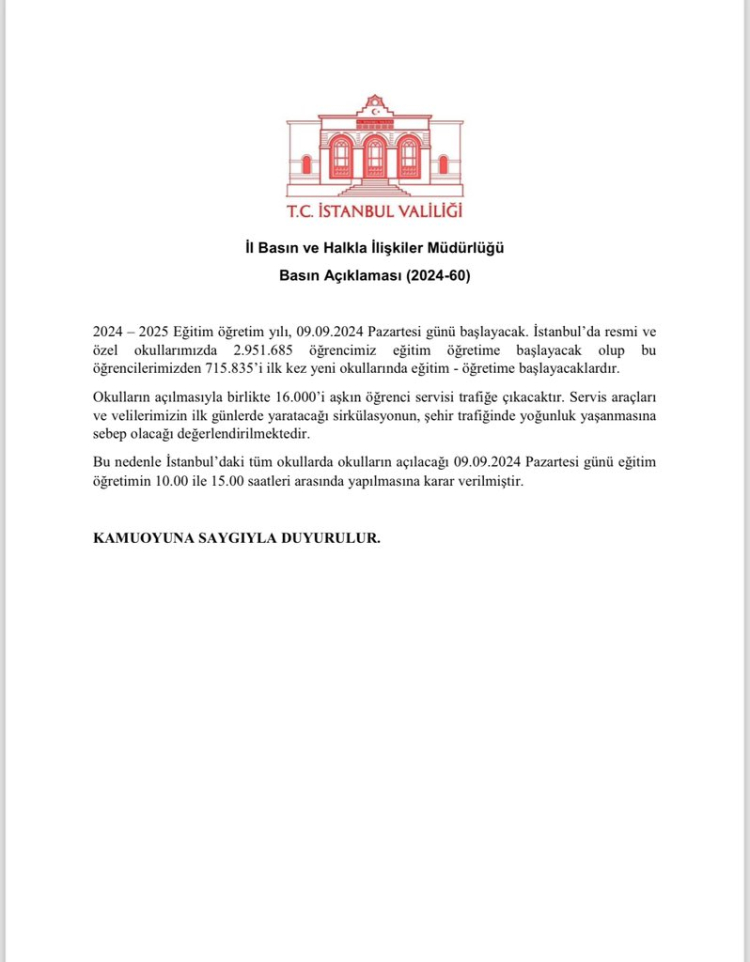 T.C. İSTANBUL VALİLİĞİ

İl Basın ve Halkla İlişkiler Müdürlüğü
Basın Açıklaması (2024-60)

2024 – 2025 Eğitim öğretim yılı, 09.09.2024 Pazartesi günü başlayacak. İstanbul'da resmi ve özel okullarımızda 2.951.685 öğrencimiz eğitim öğretime başlayacak olup bu öğrencilerimizden 715.835'i ilk kez yeni okullarında eğitim - öğretime başlayacaklardır.

Okulların açılmasıyla birlikte 16.000'i aşkın öğrenci servisi trafiğe çıkacaktır. Servis araçları ve velilerimizin ilk günlerde yaratacağı sirkülasyonun, şehir trafiğinde yoğunluk yaşanmasına sebep olacağı değerlendirilmektedir.

Bu nedenle İstanbul'daki tüm okullarda okulların açılacağı 09.09.2024 Pazartesi günü eğitim öğretimin 10.00 ile 15.00 saatleri arasında yapılmasına karar verilmiştir.

KAMUOYUNA SAYGIYLA DUYURULUR.